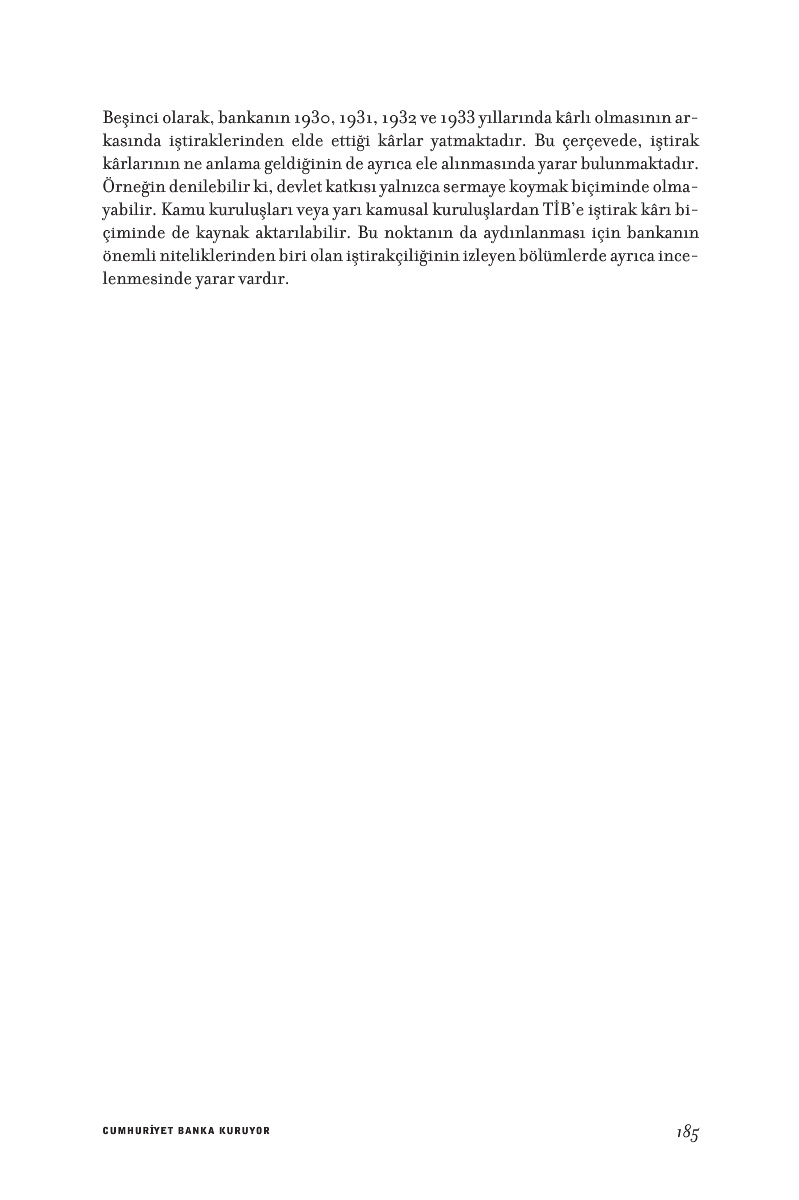 Beşinci olarak, bankanın 1930, 1931, 1932 ve 1933 yıllarında kârlı olmasının arkasında iştiraklerinden elde ettiği kârlar yatmaktadır. Bu çerçevede, iştirak kârlarının ne anlama geldiğinin de ayrıca ele alınmasında yarar bulunmaktadır. Örneğin denilebilir ki, devlet katkısı yalnızca sermaye koymak biçiminde olmayabilir. Kamu kuruluşları veya yarı kamusal kuruluşlardan TİB'e iştirak kârı biçiminde de kaynak aktarılabilir. Bu noktanın da aydınlanması için bankanın önemli niteliklerinden biri olan iştirakçiliğinin izleyen bölümlerde ayrıca incelenmesinde yarar vardır.

CUMHURİYET BANKA KURUYOR 185